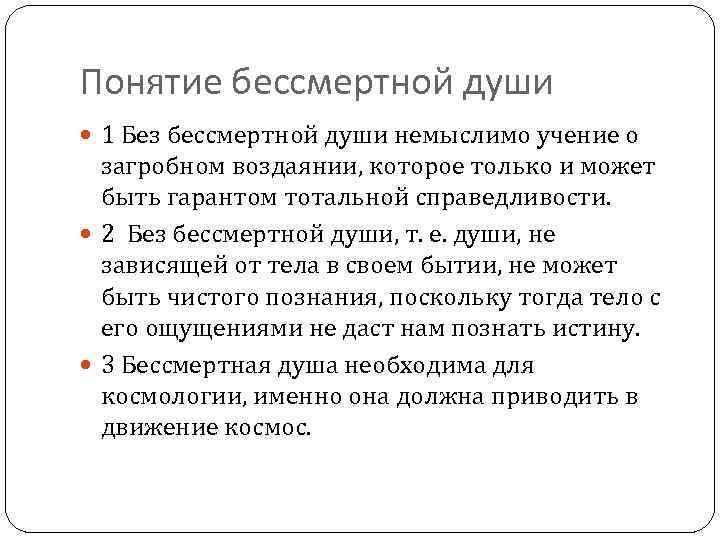 Понятие бессмертной души

1 Без бессмертной души немыслимо учение о загробном воздаянии, которое только и может быть гарантом тотальной справедливости.

2 Без бессмертной души, т. е. души, не зависящей от тела в своем бытии, не может быть чистого познания, поскольку тогда тело с его ощущениями не даст нам познать истину.

3 Бессмертная душа необходима для космологии, именно она должна приводить в движение космос.